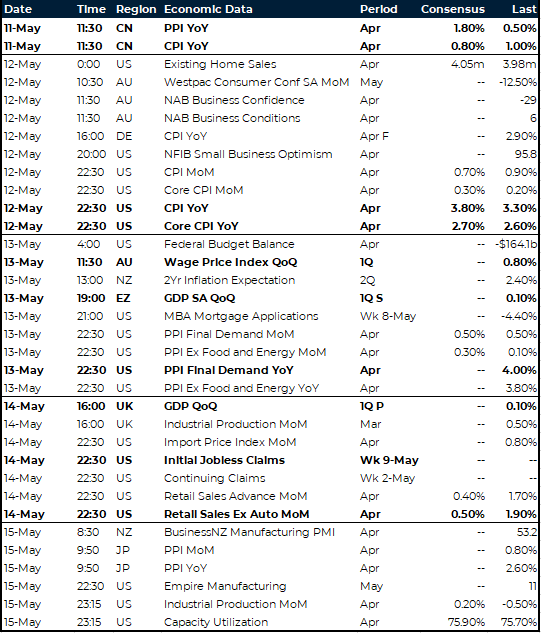 | Date | Time | Region | Economic Data | Period | Consensus | Last |
|---|---|---|---|---|---|---|
| 11-May | 11:30 | CN | PPI YoY | Apr | 1.80% | 0.50% |
| 11-May | 11:30 | CN | CPI YoY | Apr | 0.80% | 1.00% |
| 12-May | 0:00 | US | Existing Home Sales | Apr | 4.05m | 3.98m |
| 12-May | 10:30 | AU | Westpac Consumer Conf SA MoM | May | -- | -12.50% |
| 12-May | 11:30 | AU | NAB Business Confidence | Apr | -- | -29 |
| 12-May | 11:30 | AU | NAB Business Conditions | Apr | -- | 6 |
| 12-May | 16:00 | DE | CPI YoY | Apr F | -- | 2.90% |
| 12-May | 20:00 | US | NFIB Small Business Optimism | Apr | -- | 95.8 |
| 12-May | 22:30 | US | CPI MoM | Apr | 0.70% | 0.90% |
| 12-May | 22:30 | US | Core CPI MoM | Apr | 0.30% | 0.20% |
| 12-May | 22:30 | US | CPI YoY | Apr | 3.80% | 3.30% |
| 12-May | 22:30 | US | Core CPI YoY | Apr | 2.70% | 2.60% |
| 13-May | 4:00 | US | Federal Budget Balance | Apr | -- | -$164.1b |
| 13-May | 11:30 | AU | Wage Price Index QoQ | 1Q | -- | 0.80% |
| 13-May | 13:00 | NZ | 2Yr Inflation Expectation | 2Q | -- | 2.40% |
| 13-May | 19:00 | EZ | GDP SA QoQ | 1Q S | -- | 0.10% |
| 13-May | 21:00 | US | MBA Mortgage Applications | Wk 8-May | -- | -4.40% |
| 13-May | 22:30 | US | PPI Final Demand MoM | Apr | 0.50% | 0.50% |
| 13-May | 22:30 | US | PPI Ex Food and Energy MoM | Apr | 0.30% | 0.10% |
| 13-May | 22:30 | US | PPI Final Demand YoY | Apr | -- | 4.00% |
| 13-May | 22:30 | US | PPI Ex Food and Energy YoY | Apr | -- | 3.80% |
| 14-May | 16:00 | UK | GDP QoQ | 1Q P | -- | 0.10% |
| 14-May | 16:00 | UK | Industrial Production MoM | Mar | -- | 0.50% |
| 14-May | 22:30 | US | Import Price Index MoM | Apr | -- | 0.80% |
| 14-May | 22:30 | US | Initial Jobless Claims | Wk 9-May | -- | -- |
| 14-May | 22:30 | US | Continuing Claims | Wk 2-May | -- | -- |
| 14-May | 22:30 | US | Retail Sales Advance MoM | Apr | 0.40% | 1.70% |
| 14-May | 22:30 | US | Retail Sales Ex Auto MoM | Apr | 0.50% | 1.90% |
| 15-May | 8:30 | NZ | BusinessNZ Manufacturing PMI | Apr | -- | 53.2 |
| 15-May | 9:50 | JP | PPI MoM | Apr | -- | 0.80% |
| 15-May | 9:50 | JP | PPI YoY | Apr | -- | 2.60% |
| 15-May | 22:30 | US | Empire Manufacturing | May | -- | 11 |
| 15-May | 23:15 | US | Industrial Production MoM | Apr | 0.20% | -0.50% |
| 15-May | 23:15 | US | Capacity Utilization | Apr | 75.90% | 75.70% |